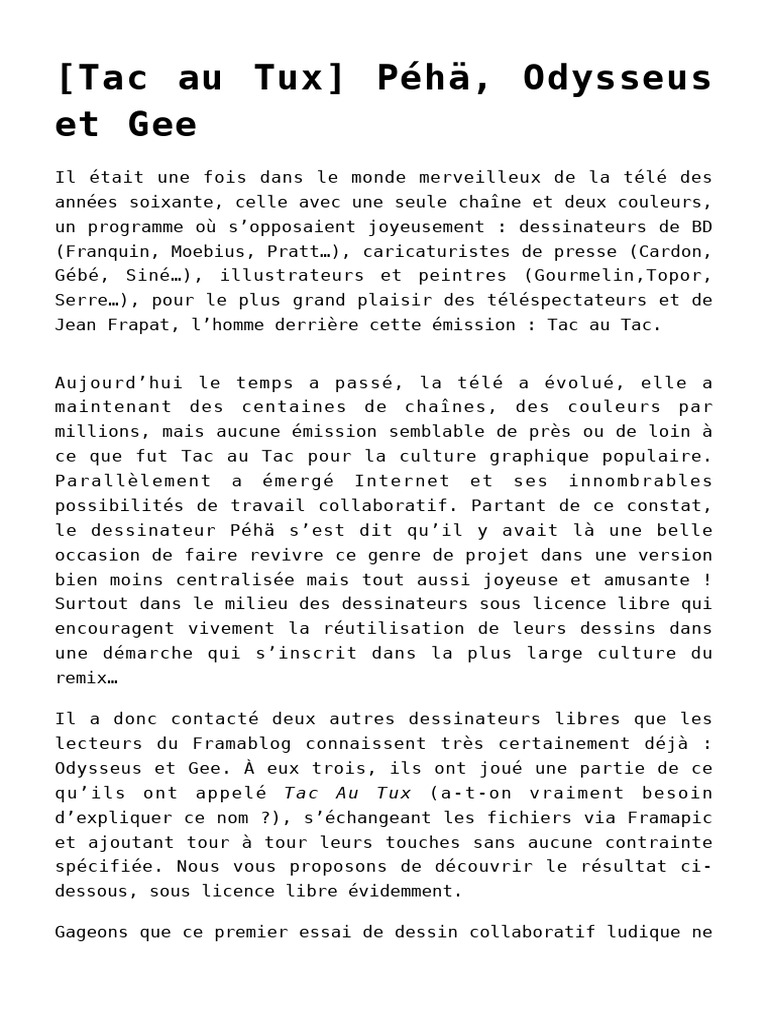 [Tac au Tux] Péhä, Odysseus et Gee

Il était une fois dans le monde merveilleux de la télé des années soixante, celle avec une seule chaîne et deux couleurs, un programme où s'opposaient joyeusement : dessinateurs de BD (Franquin, Moebius, Pratt…), caricaturistes de presse (Cardon, Gébé, Siné…), illustrateurs et peintres (Gourmelin,Topor, Serre…), pour le plus grand plaisir des téléspectateurs et de Jean Frapat, l'homme derrière cette émission : Tac au Tac.

Aujourd'hui le temps a passé, la télé a évolué, elle a maintenant des centaines de chaînes, des couleurs par millions, mais aucune émission semblable de près ou de loin à ce que fut Tac au Tac pour la culture graphique populaire. Parallèlement a émergé Internet et ses innombrables possibilités de travail collaboratif. Partant de ce constat, le dessinateur Péhä s'est dit qu'il y avait là une belle occasion de faire revivre ce genre de projet dans une version bien moins centralisée mais tout aussi joyeuse et amusante ! Surtout dans le milieu des dessinateurs sous licence libre qui encouragent vivement la réutilisation de leurs dessins dans une démarche qui s'inscrit dans la plus large culture du remix…

Il a donc contacté deux autres dessinateurs libres que les lecteurs du Framablog connaissent très certainement déjà : Odysseus et Gee. À eux trois, ils ont joué une partie de ce qu'ils ont appelé Tac Au Tux (a-t-on vraiment besoin d'expliquer ce nom ?), s'échangeant les fichiers via Framapic et ajoutant tour à tour leurs touches sans aucune contrainte spécifiée. Nous vous proposons de découvrir le résultat ci-dessous, sous licence libre évidemment.

Gageons que ce premier essai de dessin collaboratif ludique ne